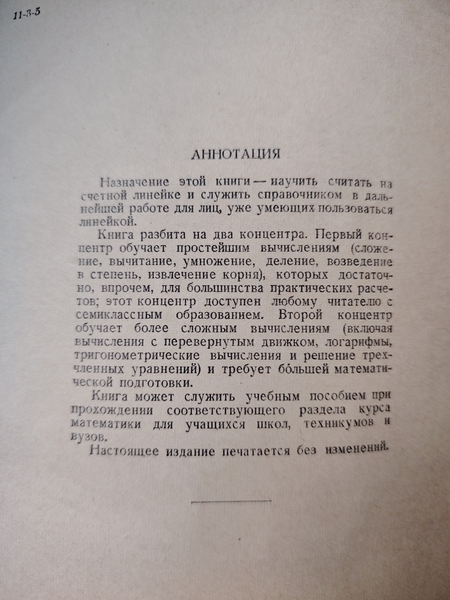 11-3-5

АННОТАЦИЯ

Назначение этой книги — научить считать на счетной линейке и служить справочником в дальнейшей работе для лиц, уже умеющих пользоваться линейкой.

Книга разбита на два концентра. Первый концентр обучает простейшим вычислениям (сложение, вычитание, умножение, деление, возведение в степень, извлечение корня), которых достаточно, впрочем, для большинства практических расчетов; этот концентр доступен любому читателю с семиклассным образованием. Второй концентр обучает более сложным вычислениям (включая вычисления с перевернутым движком, логарифмы, тригонометрические вычисления и решение трехчленных уравнений) и требует бо́льшей математической подготовки.

Книга может служить учебным пособием при прохождении соответствующего раздела курса математики для учащихся школ, техникумов и вузов.

Настоящее издание печатается без изменений.